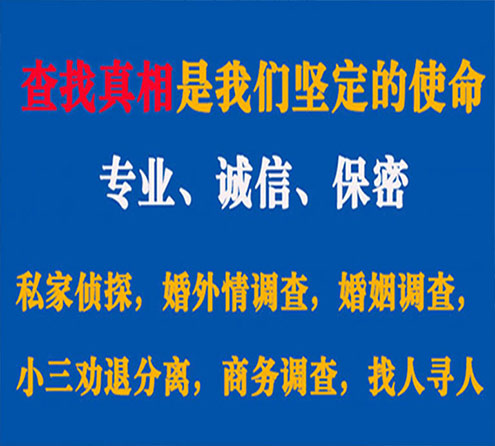 查找真相是我们坚定的使命

专业、诚信、保密

私家侦探，婚外情调查，婚姻调查，

小三劝退分离，商务调查，找人寻人